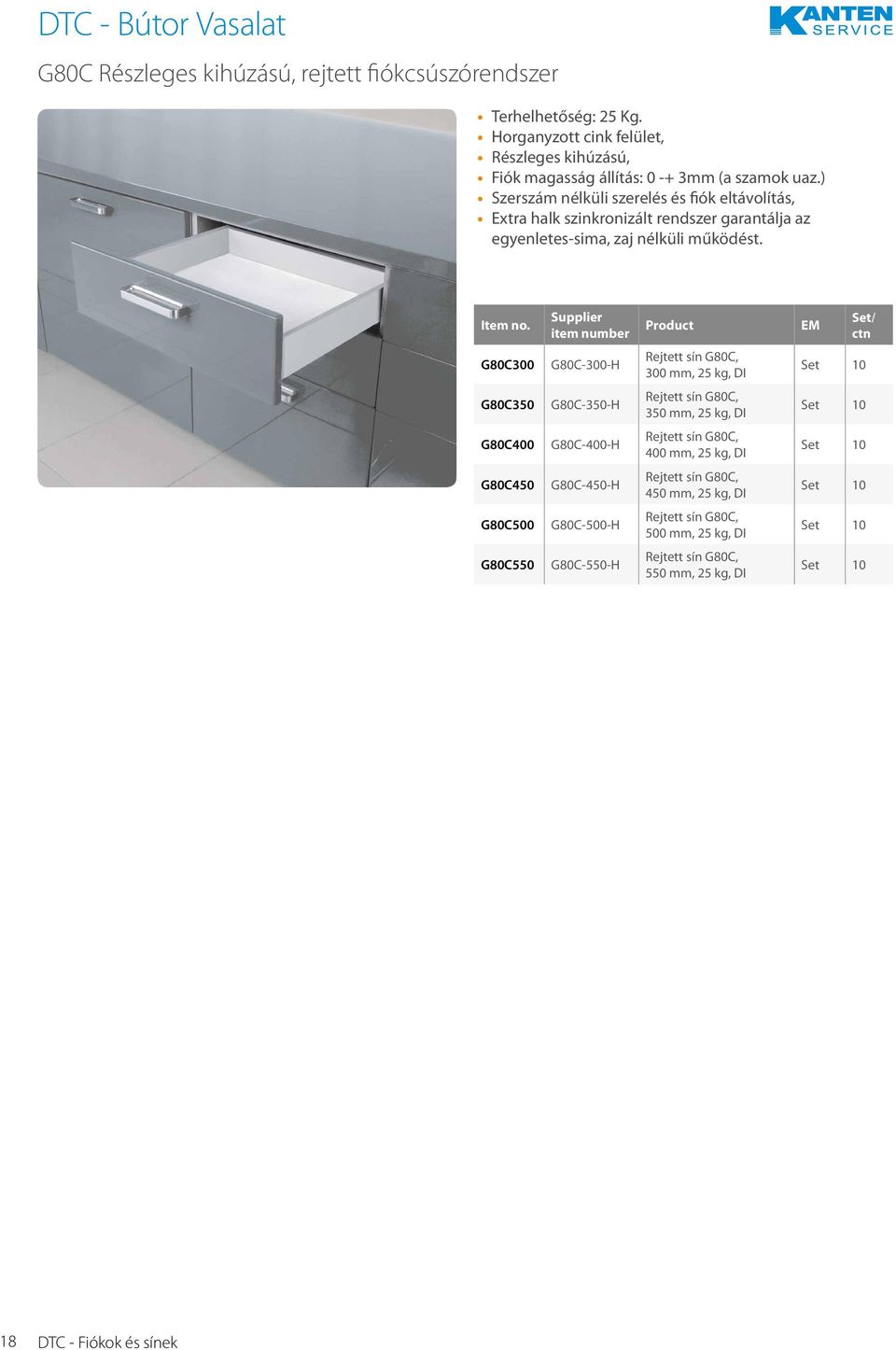 DTC - Bútor Vasalat

KANTEN SERVICE

G80C Részleges kihúzású, rejtett fiókcsúszórendszer

- Terhelhetőség: 25 Kg.
- Horganyzott cink felület,
- Részleges kihúzású,
- Fiók magasság állítás: 0 -+ 3mm (a szamok uaz.)
- Szerszám nélküli szerelés és fiók eltávolítás,
- Extra halk szinkronizált rendszer garantálja az egyenletes-sima, zaj nélküli működést.

| Item no. | Supplier item number | Product | EM | Set/ ctn |
|---|---|---|---|---|
| G80C300 | G80C-300-H | Rejtett sín G80C, 300 mm, 25 kg, DI | Set | 10 |
| G80C350 | G80C-350-H | Rejtett sín G80C, 350 mm, 25 kg, DI | Set | 10 |
| G80C400 | G80C-400-H | Rejtett sín G80C, 400 mm, 25 kg, DI | Set | 10 |
| G80C450 | G80C-450-H | Rejtett sín G80C, 450 mm, 25 kg, DI | Set | 10 |
| G80C500 | G80C-500-H | Rejtett sín G80C, 500 mm, 25 kg, DI | Set | 10 |
| G80C550 | G80C-550-H | Rejtett sín G80C, 550 mm, 25 kg, DI | Set | 10 |

18 DTC - Fiókok és sínek